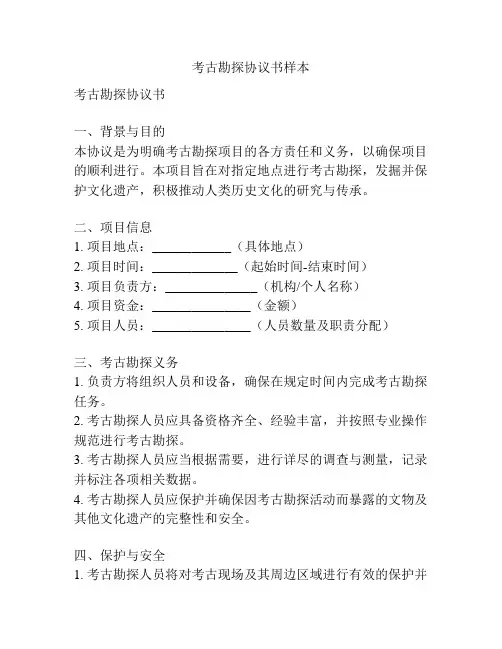 考古勘探协议书样本

考古勘探协议书

一、背景与目的
本协议是为明确考古勘探项目的各方责任和义务，以确保项目的顺利进行。本项目旨在对指定地点进行考古勘探，发掘并保护文化遗产，积极推动人类历史文化的研究与传承。

二、项目信息
1. 项目地点：____________（具体地点）
2. 项目时间：____________（起始时间-结束时间）
3. 项目负责方：____________（机构/个人名称）
4. 项目资金：____________（金额）
5. 项目人员：____________（人员数量及职责分配）

三、考古勘探义务
1. 负责方将组织人员和设备，确保在规定时间内完成考古勘探任务。
2. 考古勘探人员应具备资格齐全、经验丰富，并按照专业操作规范进行考古勘探。
3. 考古勘探人员应当根据需要，进行详尽的调查与测量，记录并标注各项相关数据。
4. 考古勘探人员应保护并确保因考古勘探活动而暴露的文物及其他文化遗产的完整性和安全。

四、保护与安全
1. 考古勘探人员将对考古现场及其周边区域进行有效的保护并